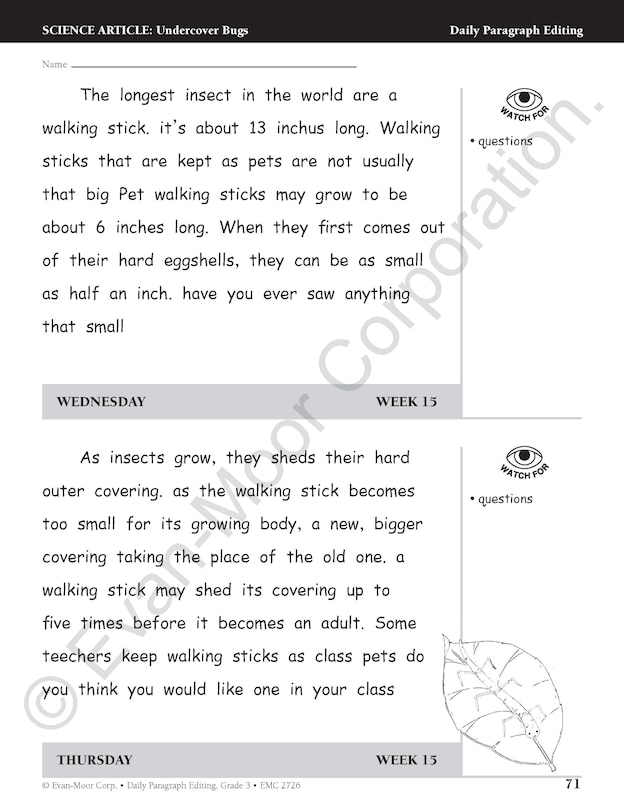 SCIENCE ARTICLE: Undercover Bugs

Daily Paragraph Editing

Name

The longest insect in the world are a walking stick. it's about 13 inchus long. Walking sticks that are kept as pets are not usually that big Pet walking sticks may grow to be about 6 inches long. When they first comes out of their hard eggshells, they can be as small as half an inch. have you ever saw anything that small

WATCH FOR

• questions

WEDNESDAY

WEEK 15

As insects grow, they sheds their hard outer covering. as the walking stick becomes too small for its growing body, a new, bigger covering taking the place of the old one. a walking stick may shed its covering up to five times before it becomes an adult. Some teechers keep walking sticks as class pets do you think you would like one in your class

WATCH FOR

• questions

THURSDAY

WEEK 15

© Evan-Moor Corp. • Daily Paragraph Editing, Grade 3 • EMC 2726

71

© Evan-Moor Corporation.